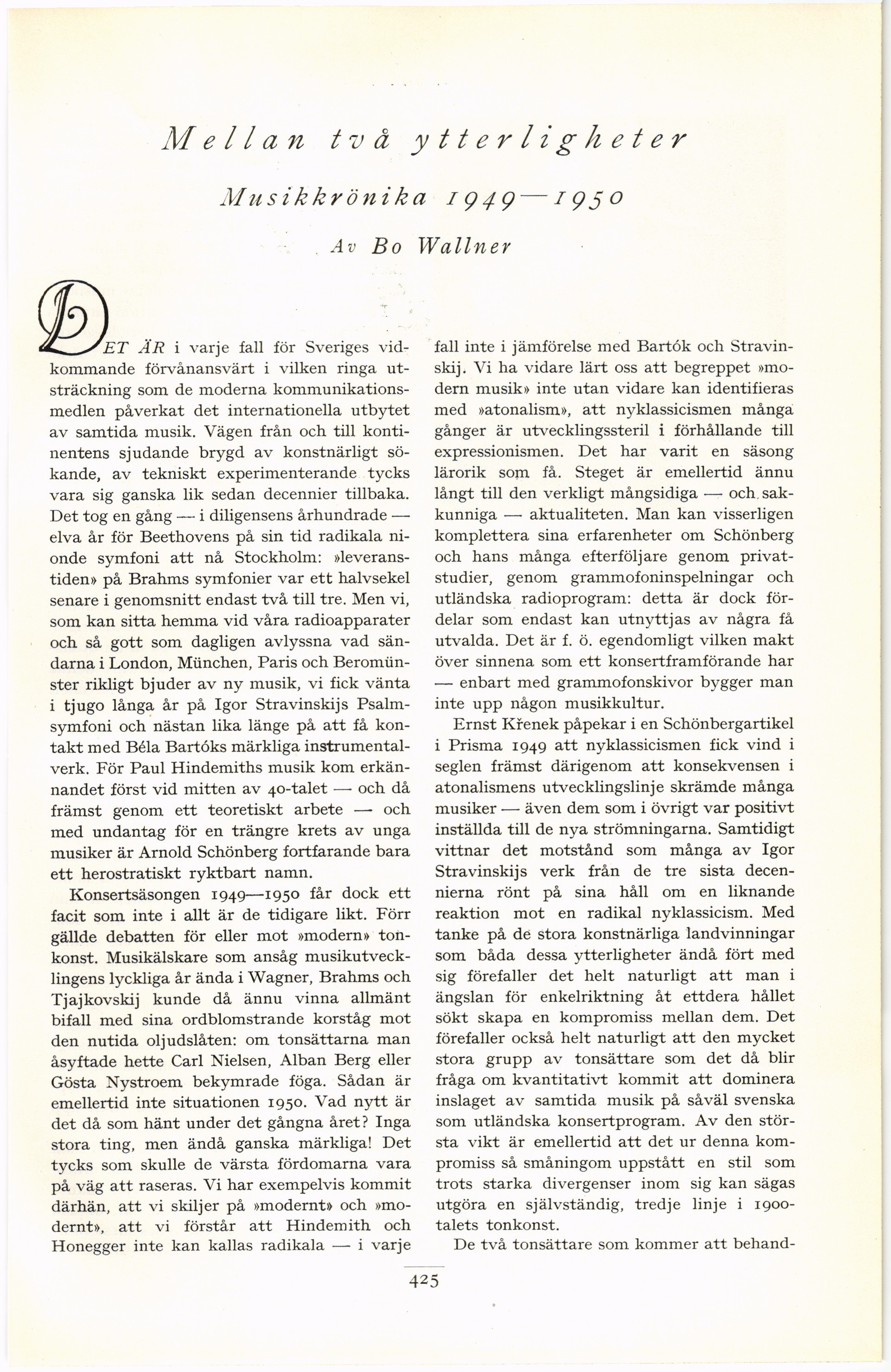 Mellan två ytterligheter

Musikkrönika 1949—1950

Av Bo Wallner

DET ÄR i varje fall för Sveriges vidkommande förvånansvärt i vilken ringa utsträckning som de moderna kommunikationsmedlen påverkat det internationella utbytet av samtida musik. Vägen från och till kontinentens sjudande brygd av konstnärligt sökande, av tekniskt experimenterande tycks vara sig ganska lik sedan decennier tillbaka. Det tog en gång — i diligensens århundrade — elva år för Beethovens på sin tid radikala nionde symfoni att nå Stockholm: »leveranstiden» på Brahms symfonier var ett halvsekel senare i genomsnitt endast två till tre. Men vi, som kan sitta hemma vid våra radioapparater och så gott som dagligen avlyssna vad sändarna i London, München, Paris och Beromünster rikligt bjuder av ny musik, vi fick vänta i tjugo långa år på Igor Stravinskijs Psalmsymfoni och nästan lika länge på att få kontakt med Béla Bartóks märkliga instrumentalverk. För Paul Hindemiths musik kom erkännandet först vid mitten av 40-talet — och då främst genom ett teoretiskt arbete — och med undantag för en trängre krets av unga musiker är Arnold Schönberg fortfarande bara ett herostratiskt ryktbart namn.

Konsertsäsongen 1949—1950 får dock ett facit som inte i allt är de tidigare likt. Förr gällde debatten för eller mot »modern» tonkonst. Musikälskare som ansåg musikutvecklingens lyckliga år ända i Wagner, Brahms och Tjajkovskij kunde då ännu vinna allmänt bifall med sina ordblomstrande korståg mot den nutida oljudslåten: om tonsättarna man åsyftade hette Carl Nielsen, Alban Berg eller Gösta Nystroem bekymrade föga. Sådan är emellertid inte situationen 1950. Vad nytt är det då som hänt under det gångna året? Inga stora ting, men ändå ganska märkliga! Det tycks som skulle de värsta fördomarna vara på väg att raseras. Vi har exempelvis kommit därhän, att vi skiljer på »modernt» och »modernt», att vi förstår att Hindemith och Honegger inte kan kallas radikala — i varje fall inte i jämförelse med Bartók och Stravinskij. Vi ha vidare lärt oss att begreppet »modern musik» inte utan vidare kan identifieras med »atonalism», att nyklassicismen många gånger är utvecklingssteril i förhållande till expressionismen. Det har varit en säsong lärorik som få. Steget är emellertid ännu långt till den verkligt mångsidiga — och sakkunniga — aktualiteten. Man kan visserligen komplettera sina erfarenheter om Schönberg och hans många efterföljare genom privatstudier, genom grammofoninspelningar och utländska radioprogram: detta är dock fördelar som endast kan utnyttjas av några få utvalda. Det är f. ö. egendomligt vilken makt över sinnena som ett konsertframförande har — enbart med grammofonskivor bygger man inte upp någon musikkultur.

Ernst Křenek påpekar i en Schönbergartikel i Prisma 1949 att nyklassicismen fick vind i seglen främst därigenom att konsekvensen i atonalismens utvecklingslinje skrämde många musiker — även dem som i övrigt var positivt inställda till de nya strömningarna. Samtidigt vittnar det motstånd som många av Igor Stravinskijs verk från de tre sista decennierna rönt på sina håll om en liknande reaktion mot en radikal nyklassicism. Med tanke på de stora konstnärliga landvinningar som båda dessa ytterligheter ändå fört med sig förefaller det helt naturligt att man i ängslan för enkelriktning åt ettdera hållet sökt skapa en kompromiss mellan dem. Det förefaller också helt naturligt att den mycket stora grupp av tonsättare som det då blir fråga om kvantitativt kommit att dominera inslaget av samtida musik på såväl svenska som utländska konsertprogram. Av den största vikt är emellertid att det ur denna kompromiss så småningom uppstått en stil som trots starka divergenser inom sig kan sägas utgöra en självständig, tredje linje i 1900-talets tonkonst.

De två tonsättare som kommer att behand-

425